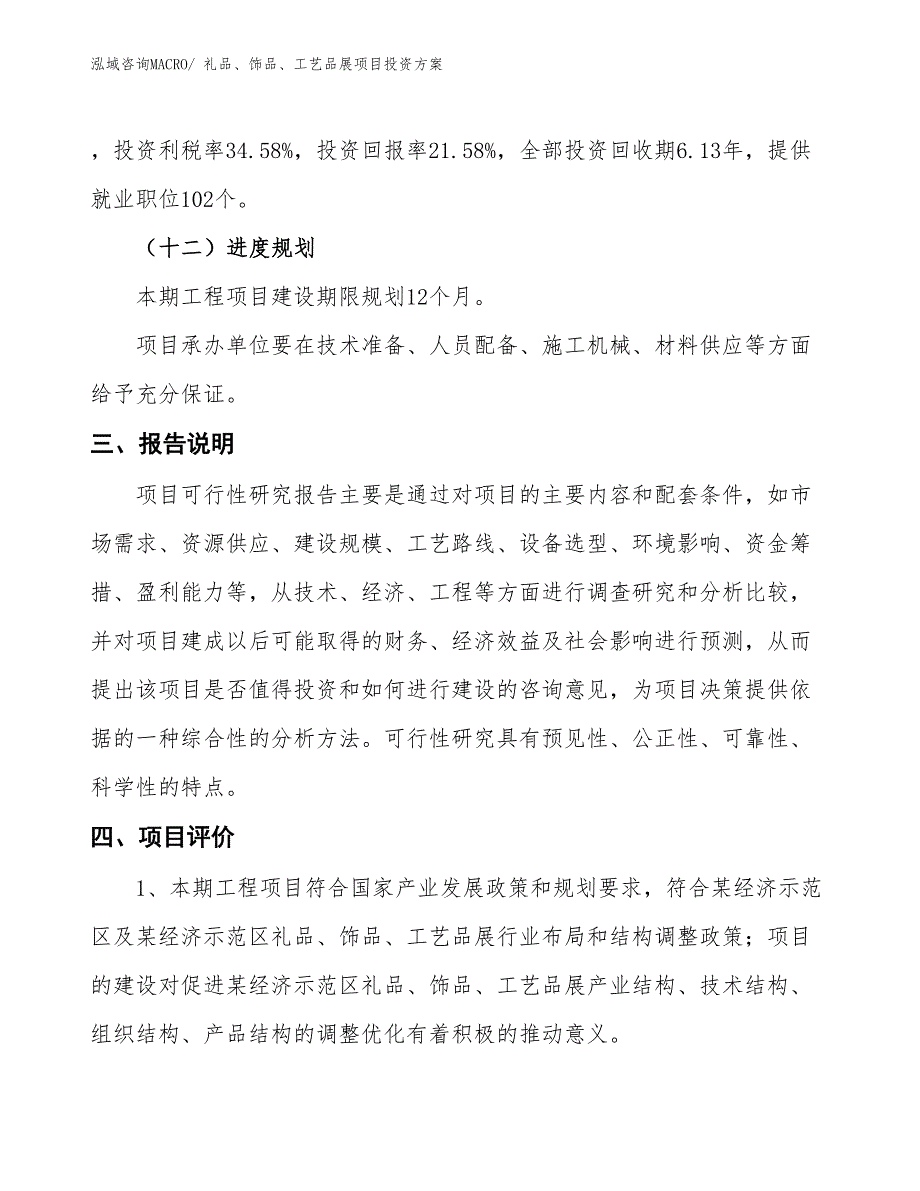 泓域咨询MACRO/ 礼品、饰品、工艺品展项目投资方案

，投资利税率34.58%，投资回报率21.58%，全部投资回收期6.13年，提供就业职位102个。

（十二）进度规划

本期工程项目建设期限规划12个月。

项目承办单位要在技术准备、人员配备、施工机械、材料供应等方面给予充分保证。

三、报告说明

项目可行性研究报告主要是通过对项目的主要内容和配套条件，如市场需求、资源供应、建设规模、工艺路线、设备选型、环境影响、资金筹措、盈利能力等，从技术、经济、工程等方面进行调查研究和分析比较，并对项目建成以后可能取得的财务、经济效益及社会影响进行预测，从而提出该项目是否值得投资和如何进行建设的咨询意见，为项目决策提供依据的一种综合性的分析方法。可行性研究具有预见性、公正性、可靠性、科学性的特点。

四、项目评价

1、本期工程项目符合国家产业发展政策和规划要求，符合某经济示范区及某经济示范区礼品、饰品、工艺品展行业布局和结构调整政策；项目的建设对促进某经济示范区礼品、饰品、工艺品展产业结构、技术结构、组织结构、产品结构的调整优化有着积极的推动意义。